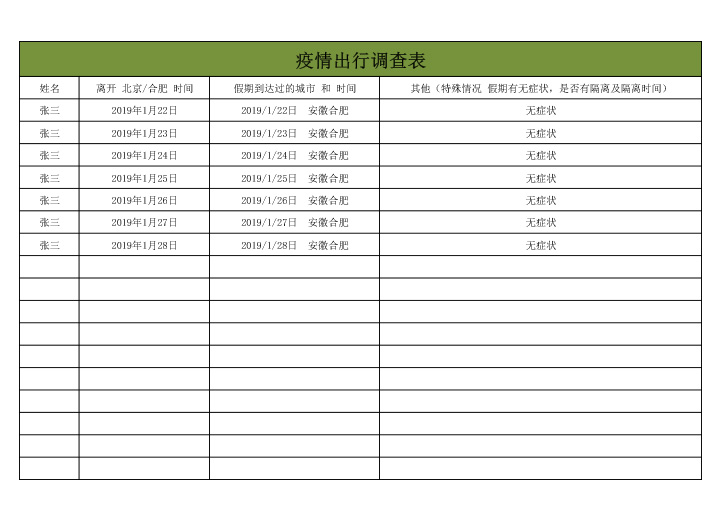 疫情出行调查表

| 姓名 | 离开 北京/合肥 时间 | 假期到达过的城市 和 时间 | 其他（特殊情况 假期有无症状，是否有隔离及隔离时间） |
|---|---|---|---|
| 张三 | 2019年1月22日 | 2019/1/22日　安徽合肥 | 无症状 |
| 张三 | 2019年1月23日 | 2019/1/23日　安徽合肥 | 无症状 |
| 张三 | 2019年1月24日 | 2019/1/24日　安徽合肥 | 无症状 |
| 张三 | 2019年1月25日 | 2019/1/25日　安徽合肥 | 无症状 |
| 张三 | 2019年1月26日 | 2019/1/26日　安徽合肥 | 无症状 |
| 张三 | 2019年1月27日 | 2019/1/27日　安徽合肥 | 无症状 |
| 张三 | 2019年1月28日 | 2019/1/28日　安徽合肥 | 无症状 |
| | | | |
| | | | |
| | | | |
| | | | |
| | | | |
| | | | |
| | | | |
| | | | |
| | | | |
| | | | |